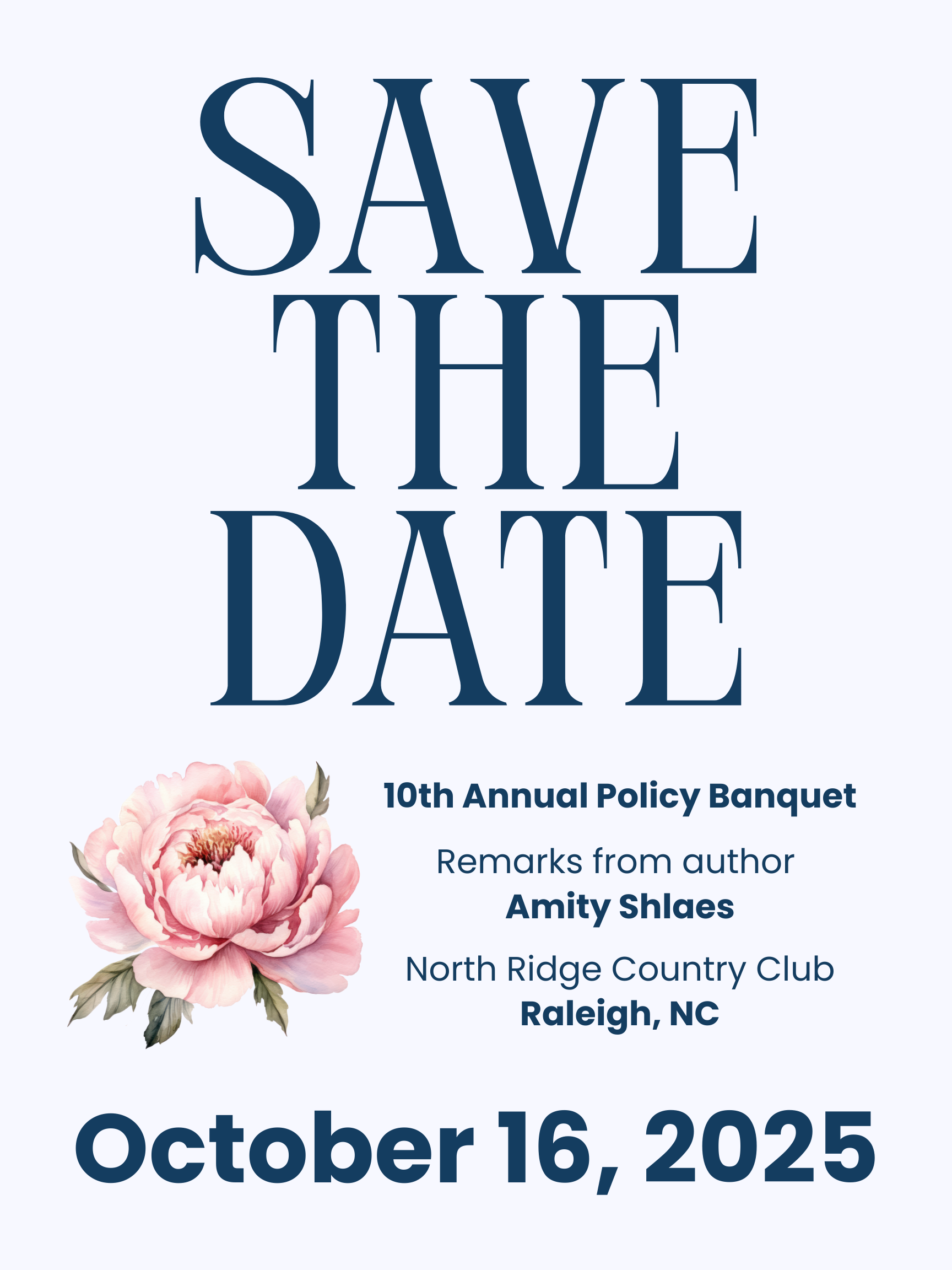 SAVE
THE
DATE

10th Annual Policy Banquet

Remarks from author
Amity Shlaes

North Ridge Country Club
Raleigh, NC

October 16, 2025